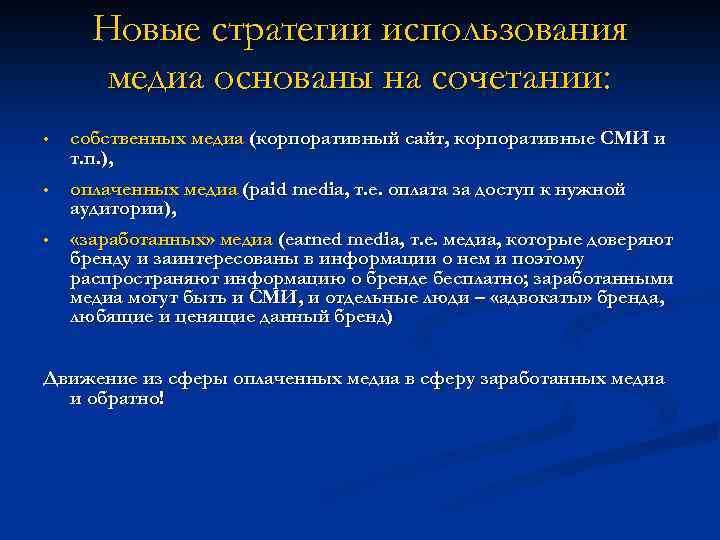 Новые стратегии использования медиа основаны на сочетании:

• собственных медиа (корпоративный сайт, корпоративные СМИ и т.п.),

• оплаченных медиа (paid media, т.е. оплата за доступ к нужной аудитории),

• «заработанных» медиа (earned media, т.е. медиа, которые доверяют бренду и заинтересованы в информации о нем и поэтому распространяют информацию о бренде бесплатно; заработанными медиа могут быть и СМИ, и отдельные люди – «адвокаты» бренда, любящие и ценящие данный бренд)

Движение из сферы оплаченных медиа в сферу заработанных медиа и обратно!